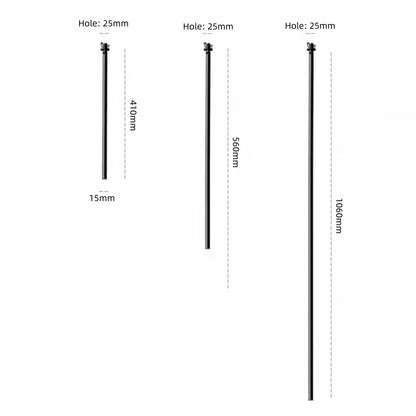 Hole: 25mm

410mm

15mm

Hole: 25mm

560mm

Hole: 25mm

1060mm